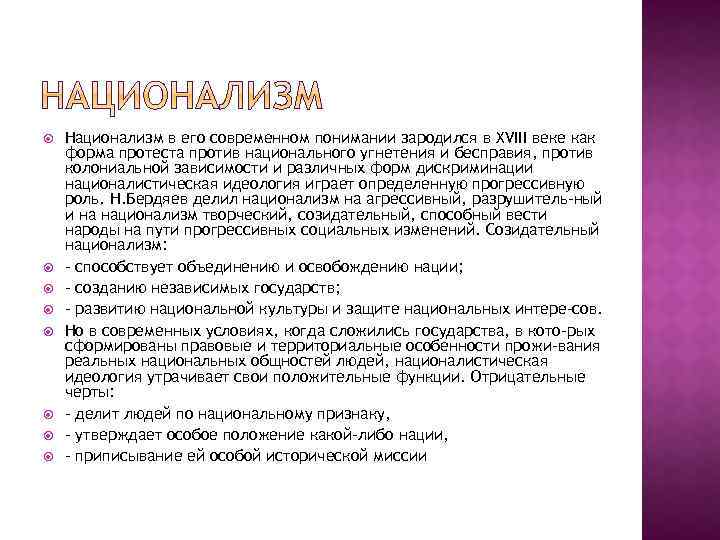 НАЦИОНАЛИЗМ

Национализм в его современном понимании зародился в XVIII веке как форма протеста против национального угнетения и бесправия, против колониальной зависимости и различных форм дискриминации националистическая идеология играет определенную прогрессивную роль. Н.Бердяев делил национализм на агрессивный, разрушитель-ный и на национализм творческий, созидательный, способный вести народы на пути прогрессивных социальных изменений. Созидательный национализм:

- способствует объединению и освобождению нации;

- созданию независимых государств;

- развитию национальной культуры и защите национальных интере-сов.

Но в современных условиях, когда сложились государства, в кото-рых сформированы правовые и территориальные особенности прожи-вания реальных национальных общностей людей, националистическая идеология утрачивает свои положительные функции. Отрицательные черты:

- делит людей по национальному признаку,

- утверждает особое положение какой-либо нации,

- приписывание ей особой исторической миссии